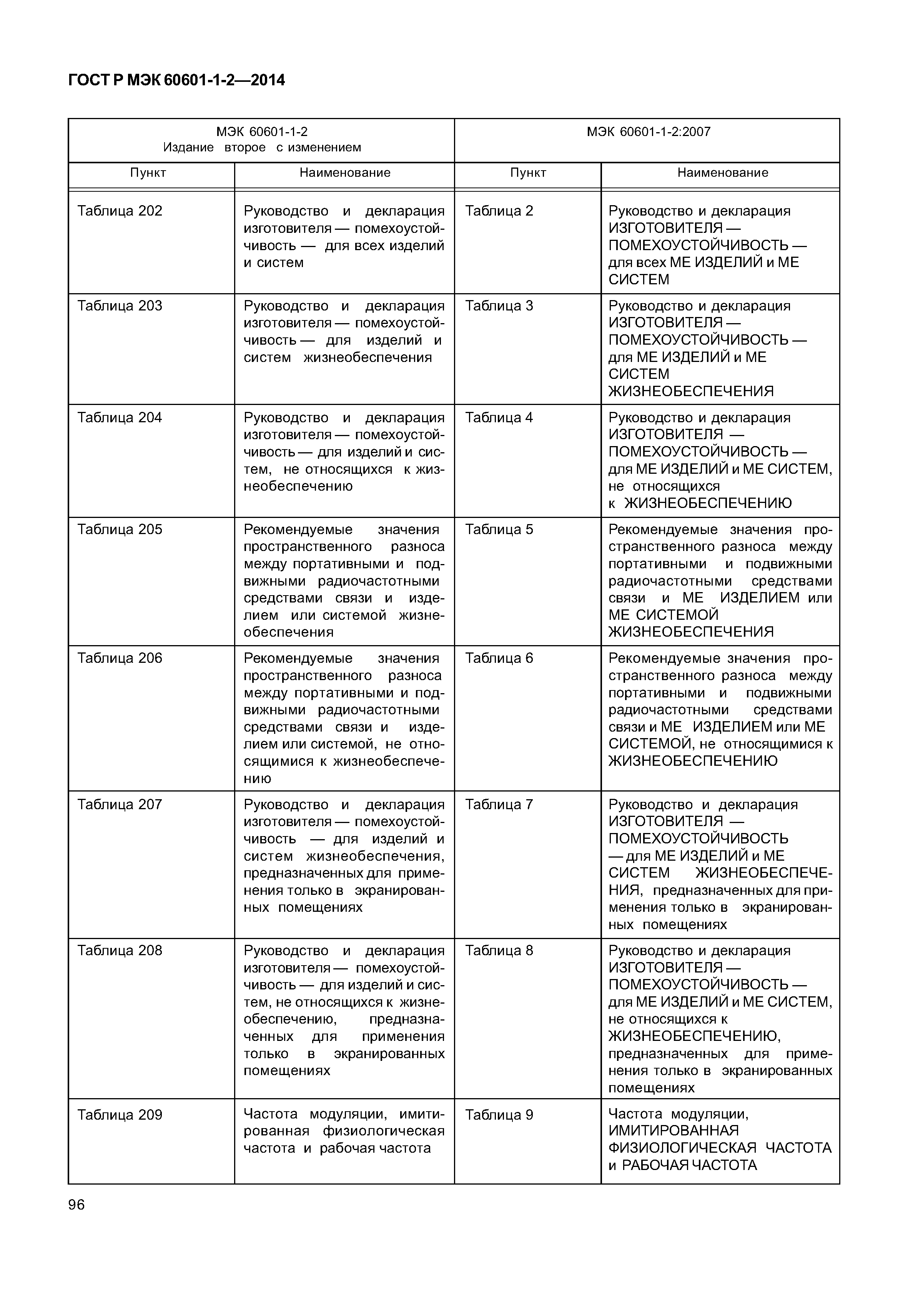 ГОСТ Р МЭК 60601-1-2—2014

| МЭК 60601-1-2 Издание второе с изменением | | МЭК 60601-1-2:2007 | |
|---|---|---|---|
| Пункт | Наименование | Пункт | Наименование |
| Таблица 202 | Руководство и декларация изготовителя — помехоустойчивость — для всех изделий и систем | Таблица 2 | Руководство и декларация ИЗГОТОВИТЕЛЯ — ПОМЕХОУСТОЙЧИВОСТЬ — для всех МЕ ИЗДЕЛИЙ и МЕ СИСТЕМ |
| Таблица 203 | Руководство и декларация изготовителя — помехоустойчивость — для изделий и систем жизнеобеспечения | Таблица 3 | Руководство и декларация ИЗГОТОВИТЕЛЯ — ПОМЕХОУСТОЙЧИВОСТЬ — для МЕ ИЗДЕЛИЙ и МЕ СИСТЕМ ЖИЗНЕОБЕСПЕЧЕНИЯ |
| Таблица 204 | Руководство и декларация изготовителя — помехоустойчивость — для изделий и систем, не относящихся к жизнеобеспечению | Таблица 4 | Руководство и декларация ИЗГОТОВИТЕЛЯ — ПОМЕХОУСТОЙЧИВОСТЬ — для МЕ ИЗДЕЛИЙ и МЕ СИСТЕМ, не относящихся к ЖИЗНЕОБЕСПЕЧЕНИЮ |
| Таблица 205 | Рекомендуемые значения пространственного разноса между портативными и подвижными радиочастотными средствами связи и изделием или системой жизнеобеспечения | Таблица 5 | Рекомендуемые значения пространственного разноса между портативными и подвижными радиочастотными средствами связи и МЕ ИЗДЕЛИЕМ или МЕ СИСТЕМОЙ ЖИЗНЕОБЕСПЕЧЕНИЯ |
| Таблица 206 | Рекомендуемые значения пространственного разноса между портативными и подвижными радиочастотными средствами связи и изделием или системой, не относящимися к жизнеобеспечению | Таблица 6 | Рекомендуемые значения пространственного разноса между портативными и подвижными радиочастотными средствами связи и МЕ ИЗДЕЛИЕМ или МЕ СИСТЕМОЙ, не относящимися к ЖИЗНЕОБЕСПЕЧЕНИЮ |
| Таблица 207 | Руководство и декларация изготовителя — помехоустойчивость — для изделий и систем жизнеобеспечения, предназначенных для применения только в экранированных помещениях | Таблица 7 | Руководство и декларация ИЗГОТОВИТЕЛЯ — ПОМЕХОУСТОЙЧИВОСТЬ — для МЕ ИЗДЕЛИЙ и МЕ СИСТЕМ ЖИЗНЕОБЕСПЕЧЕНИЯ, предназначенных для применения только в экранированных помещениях |
| Таблица 208 | Руководство и декларация изготовителя — помехоустойчивость — для изделий и систем, не относящихся к жизнеобеспечению, предназначенных для применения только в экранированных помещениях | Таблица 8 | Руководство и декларация ИЗГОТОВИТЕЛЯ — ПОМЕХОУСТОЙЧИВОСТЬ — для МЕ ИЗДЕЛИЙ и МЕ СИСТЕМ, не относящихся к ЖИЗНЕОБЕСПЕЧЕНИЮ, предназначенных для применения только в экранированных помещениях |
| Таблица 209 | Частота модуляции, имитированная физиологическая частота и рабочая частота | Таблица 9 | Частота модуляции, ИМИТИРОВАННАЯ ФИЗИОЛОГИЧЕСКАЯ ЧАСТОТА и РАБОЧАЯ ЧАСТОТА |

96